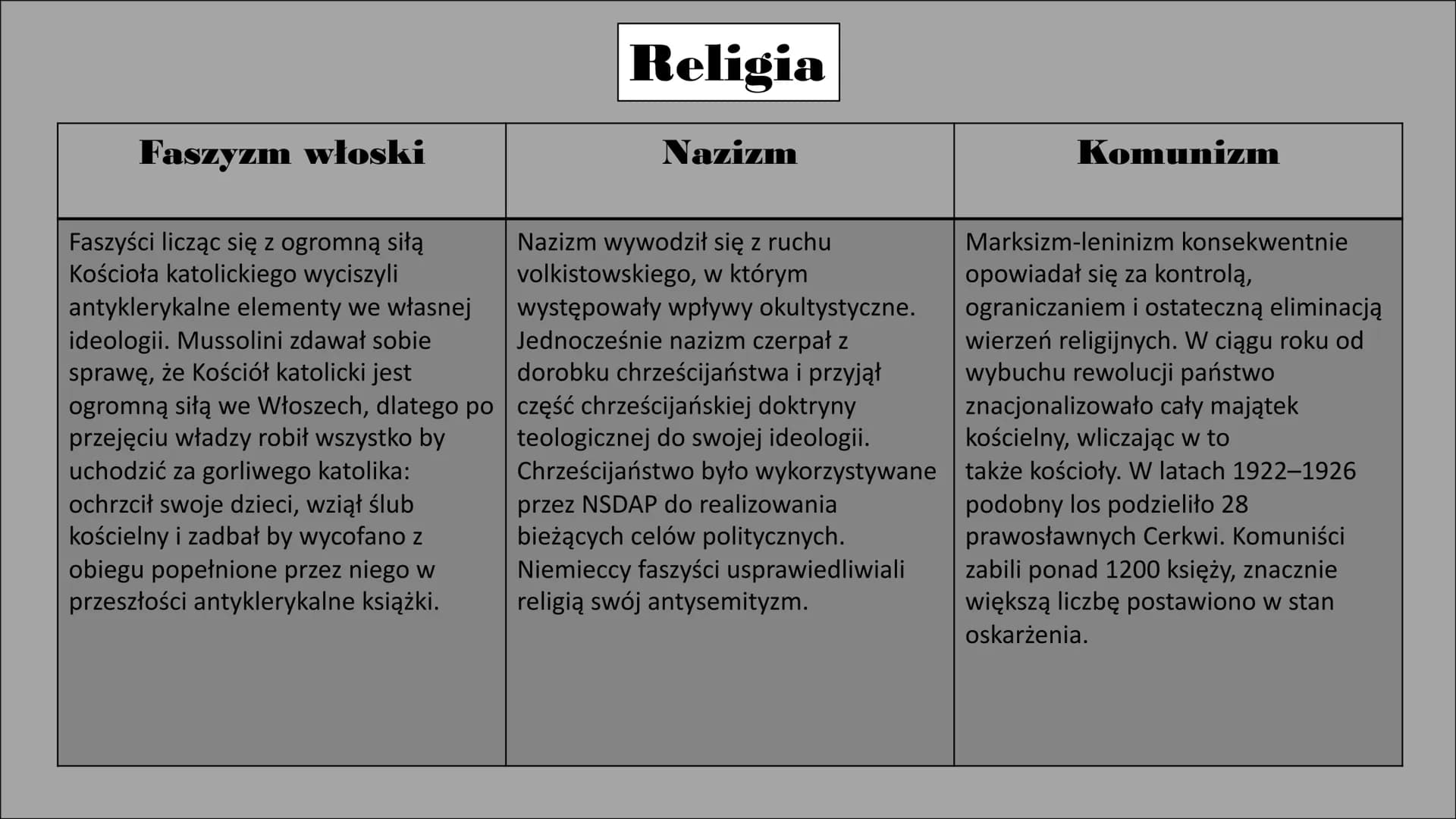 Religia

| Faszyzm włoski | Nazizm | Komunizm |
|---|---|---|
| Faszyści licząc się z ogromną siłą Kościoła katolickiego wyciszyli antyklerykalne elementy we własnej ideologii. Mussolini zdawał sobie sprawę, że Kościół katolicki jest ogromną siłą we Włoszech, dlatego po przejęciu władzy robił wszystko by uchodzić za gorliwego katolika: ochrzcił swoje dzieci, wziął ślub kościelny i zadbał by wycofano z obiegu popełnione przez niego w przeszłości antyklerykalne książki. | Nazizm wywodził się z ruchu volkistowskiego, w którym występowały wpływy okultystyczne. Jednocześnie nazizm czerpał z dorobku chrześcijaństwa i przyjął część chrześcijańskiej doktryny teologicznej do swojej ideologii. Chrześcijaństwo było wykorzystywane przez NSDAP do realizowania bieżących celów politycznych. Niemieccy faszyści usprawiedliwiali religią swój antysemityzm. | Marksizm-leninizm konsekwentnie opowiadał się za kontrolą, ograniczaniem i ostateczną eliminacją wierzeń religijnych. W ciągu roku od wybuchu rewolucji państwo znacjonalizowało cały majątek kościelny, wliczając w to także kościoły. W latach 1922–1926 podobny los podzieliło 28 prawosławnych Cerkwi. Komuniści zabili ponad 1200 księży, znacznie większą liczbę postawiono w stan oskarżenia. |